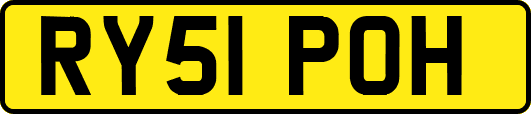 RY51 POH